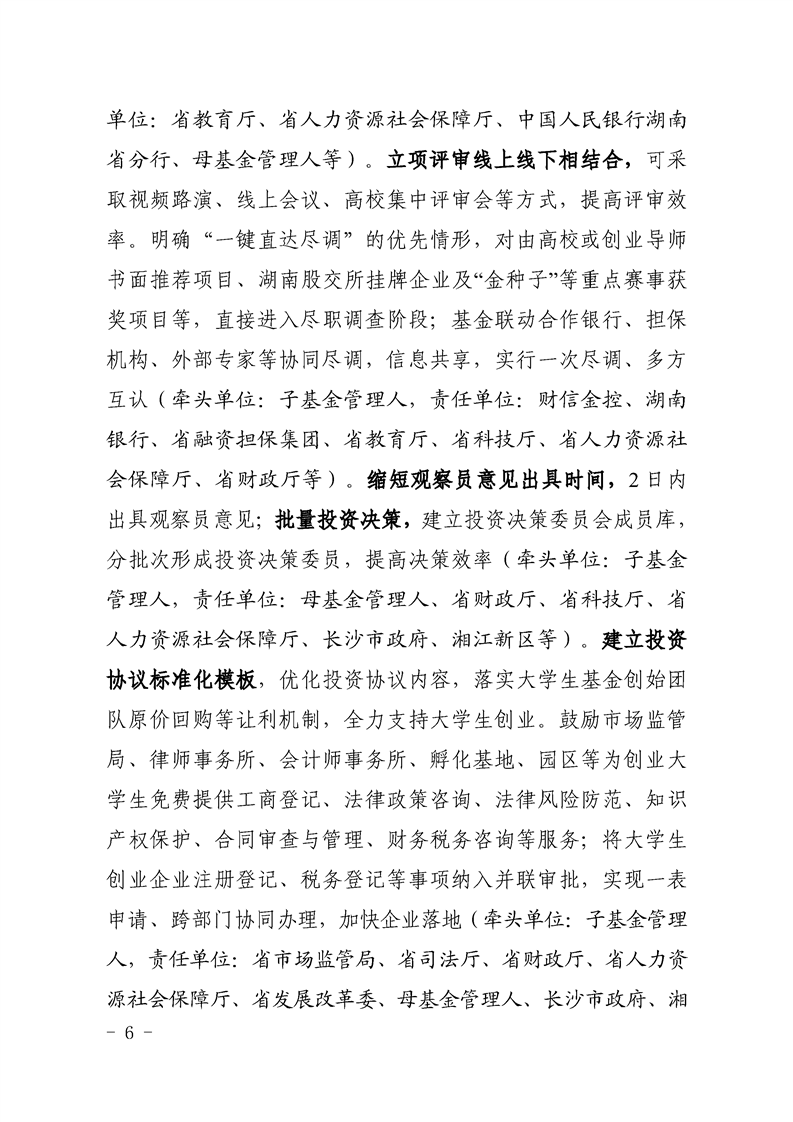 单位：省教育厅、省人力资源社会保障厅、中国人民银行湖南省分行、母基金管理人等）。立项评审线上线下相结合，可采取视频路演、线上会议、高校集中评审会等方式，提高评审效率。明确“一键直达尽调”的优先情形，对由高校或创业导师书面推荐项目、湖南股交所挂牌企业及“金种子”等重点赛事获奖项目等，直接进入尽职调查阶段；基金联动合作银行、担保机构、外部专家等协同尽调，信息共享，实行一次尽调、多方互认（牵头单位：子基金管理人，责任单位：财信金控、湖南银行、省融资担保集团、省教育厅、省科技厅、省人力资源社会保障厅、省财政厅等）。缩短观察员意见出具时间，2日内出具观察员意见；批量投资决策，建立投资决策委员会成员库，分批次形成投资决策委员，提高决策效率（牵头单位：子基金管理人，责任单位：母基金管理人、省财政厅、省科技厅、省人力资源社会保障厅、长沙市政府、湘江新区等）。建立投资协议标准化模板，优化投资协议内容，落实大学生基金创始团队原价回购等让利机制，全力支持大学生创业。鼓励市场监管局、律师事务所、会计师事务所、孵化基地、园区等为创业大学生免费提供工商登记、法律政策咨询、法律风险防范、知识产权保护、合同审查与管理、财务税务咨询等服务；将大学生创业企业注册登记、税务登记等事项纳入并联审批，实现一表申请、跨部门协同办理，加快企业落地（牵头单位：子基金管理人，责任单位：省市场监管局、省司法厅、省财政厅、省人力资源社会保障厅、省发展改革委、母基金管理人、长沙市政府、湘

- 6 -